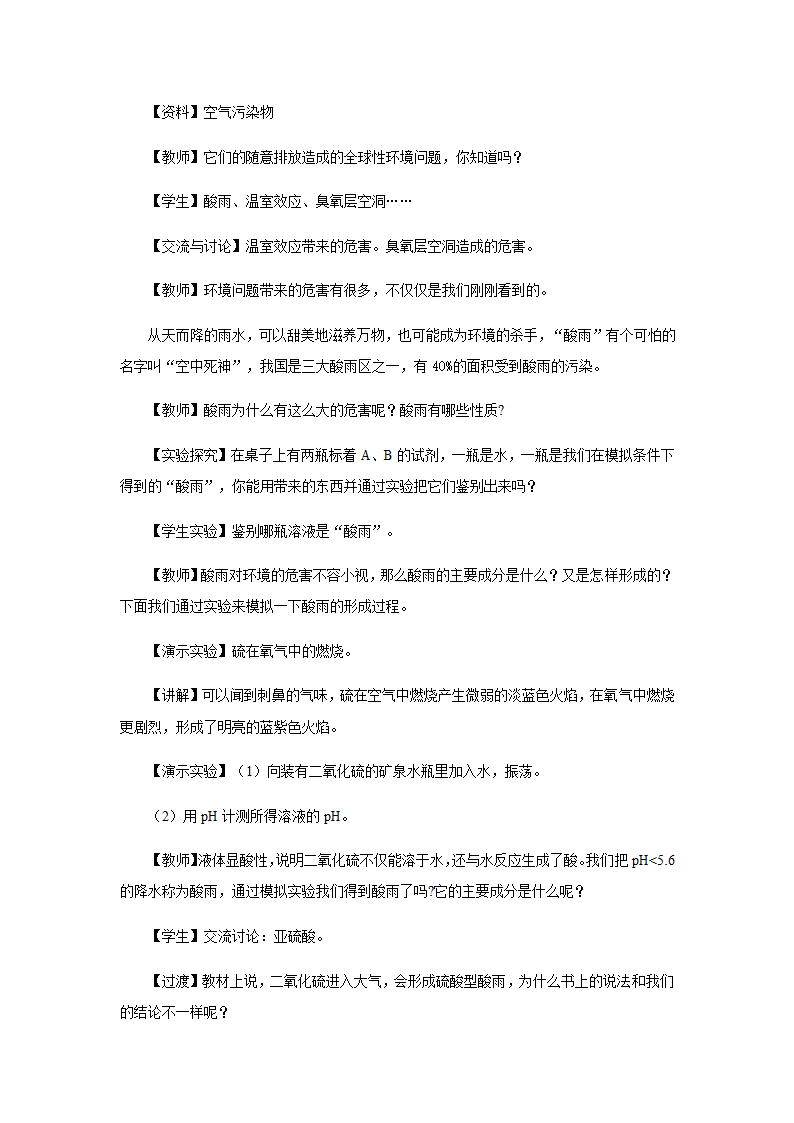 【资料】空气污染物

【教师】它们的随意排放造成的全球性环境问题，你知道吗？

【学生】酸雨、温室效应、臭氧层空洞……

【交流与讨论】温室效应带来的危害。臭氧层空洞造成的危害。

【教师】环境问题带来的危害有很多，不仅仅是我们刚刚看到的。

从天而降的雨水，可以甜美地滋养万物，也可能成为环境的杀手，“酸雨”有个可怕的名字叫“空中死神”，我国是三大酸雨区之一，有 40%的面积受到酸雨的污染。

【教师】酸雨为什么有这么大的危害呢？酸雨有哪些性质?

【实验探究】在桌子上有两瓶标着 A、B 的试剂，一瓶是水，一瓶是我们在模拟条件下得到的“酸雨”，你能用带来的东西并通过实验把它们鉴别出来吗？

【学生实验】鉴别哪瓶溶液是“酸雨”。

【教师】酸雨对环境的危害不容小视，那么酸雨的主要成分是什么？又是怎样形成的？下面我们通过实验来模拟一下酸雨的形成过程。

【演示实验】硫在氧气中的燃烧。

【讲解】可以闻到刺鼻的气味，硫在空气中燃烧产生微弱的淡蓝色火焰，在氧气中燃烧更剧烈，形成了明亮的蓝紫色火焰。

【演示实验】（1）向装有二氧化硫的矿泉水瓶里加入水，振荡。

（2）用 pH 计测所得溶液的 pH。

【教师】液体显酸性，说明二氧化硫不仅能溶于水，还与水反应生成了酸。我们把 pH<5.6 的降水称为酸雨，通过模拟实验我们得到酸雨了吗?它的主要成分是什么呢？

【学生】交流讨论：亚硫酸。

【过渡】教材上说，二氧化硫进入大气，会形成硫酸型酸雨，为什么书上的说法和我们的结论不一样呢？